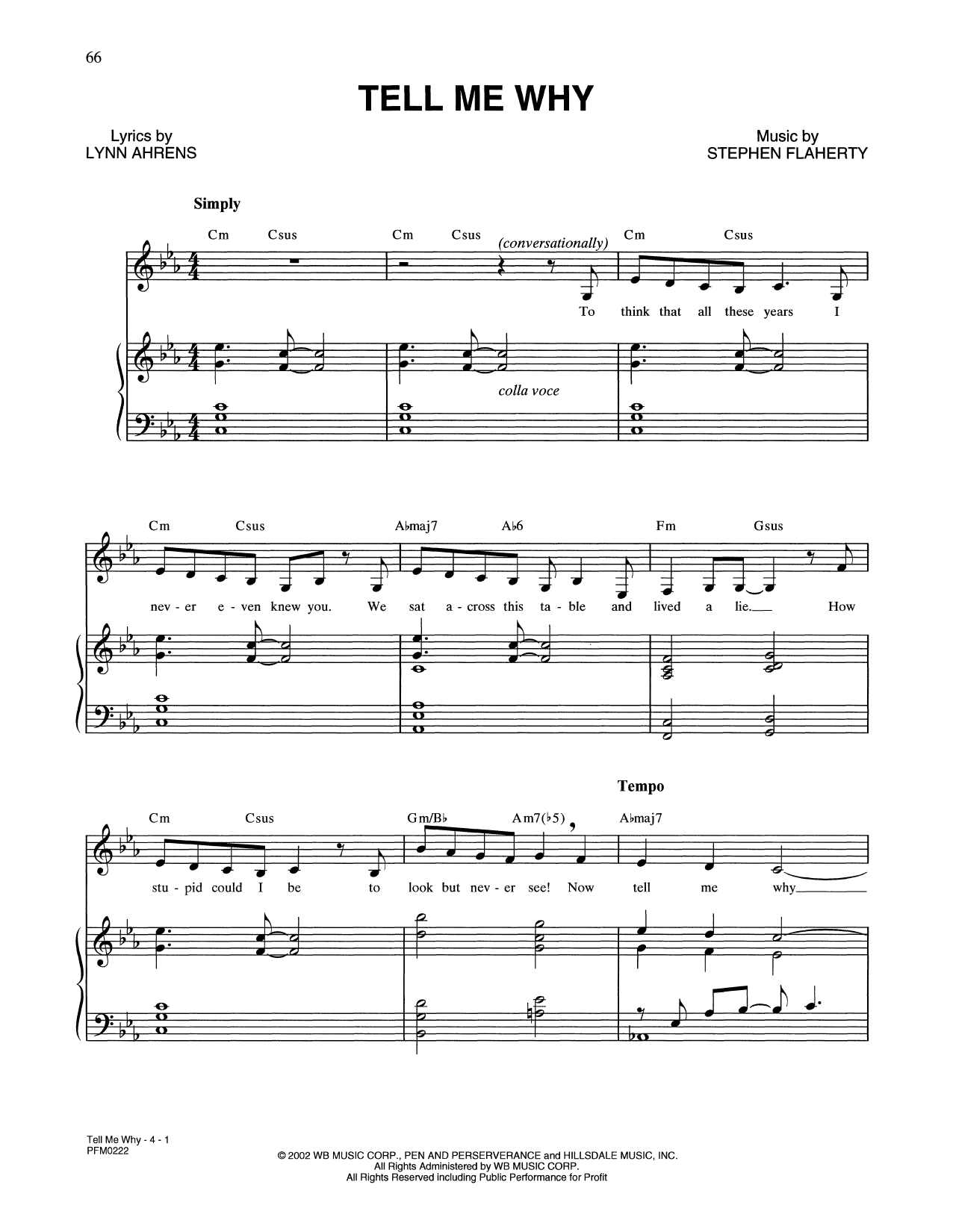 66

TELL ME WHY

Lyrics by
LYNN AHRENS

Music by
STEPHEN FLAHERTY

Simply

Cm Csus Cm Csus (conversationally) Cm Csus

To think that all these years I

colla voce

Cm Csus A♭maj7 A♭6 Fm Gsus

nev - er e - ven knew you. We sat a - cross this ta - ble and lived a lie. How

Tempo

Cm Csus Gm/B♭ Am7(♭5) A♭maj7

stu - pid could I be to look but nev - er see! Now tell me why

Tell Me Why - 4 - 1
PFM0222

© 2002 WB MUSIC CORP., PEN AND PERSERVERANCE and HILLSDALE MUSIC, INC.
All Rights Administered by WB MUSIC CORP.
All Rights Reserved including Public Performance for Profit